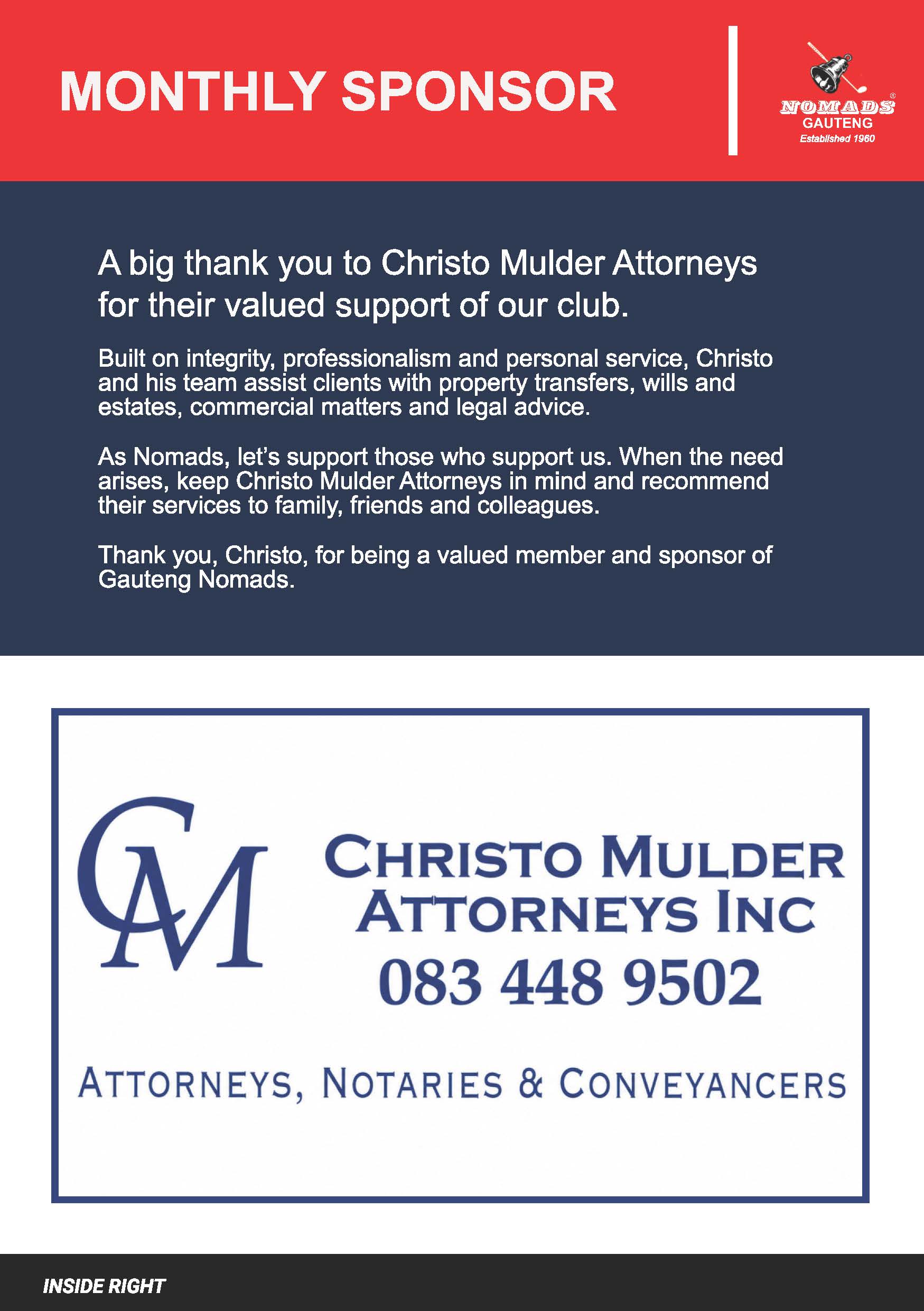 MONTHLY SPONSOR

NOMADS®
GAUTENG
Established 1960

A big thank you to Christo Mulder Attorneys for their valued support of our club.

Built on integrity, professionalism and personal service, Christo and his team assist clients with property transfers, wills and estates, commercial matters and legal advice.

As Nomads, let's support those who support us. When the need arises, keep Christo Mulder Attorneys in mind and recommend their services to family, friends and colleagues.

Thank you, Christo, for being a valued member and sponsor of Gauteng Nomads.

CM

CHRISTO MULDER ATTORNEYS INC
083 448 9502

ATTORNEYS, NOTARIES & CONVEYANCERS

INSIDE RIGHT